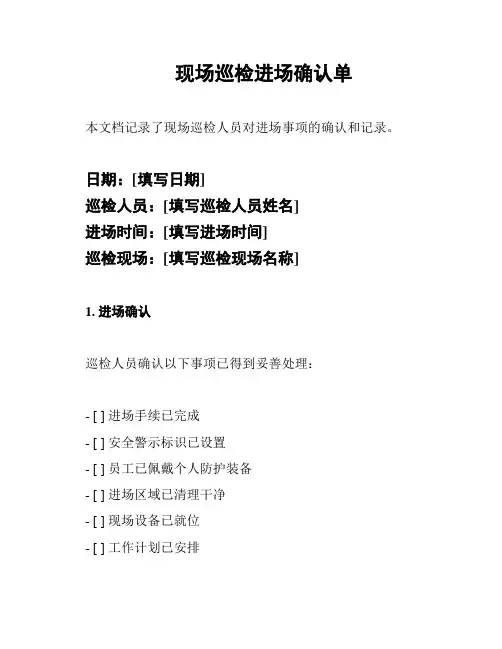 现场巡检进场确认单

本文档记录了现场巡检人员对进场事项的确认和记录。

日期：[填写日期]
巡检人员：[填写巡检人员姓名]
进场时间：[填写进场时间]
巡检现场：[填写巡检现场名称]

1. 进场确认

巡检人员确认以下事项已得到妥善处理：

- [ ] 进场手续已完成
- [ ] 安全警示标识已设置
- [ ] 员工已佩戴个人防护装备
- [ ] 进场区域已清理干净
- [ ] 现场设备已就位
- [ ] 工作计划已安排